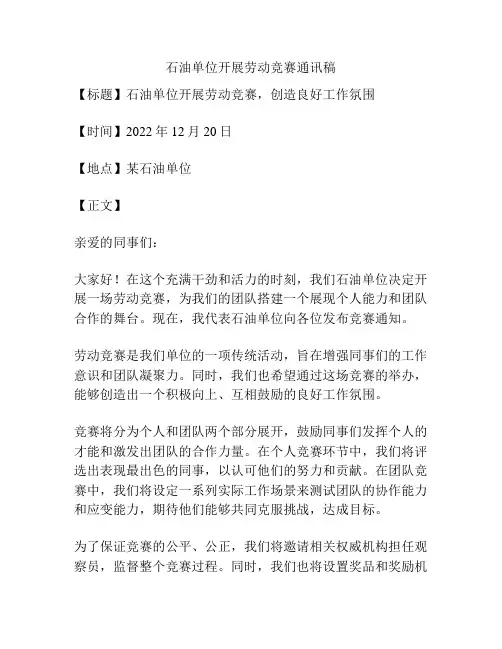 石油单位开展劳动竞赛通讯稿

【标题】石油单位开展劳动竞赛，创造良好工作氛围

【时间】2022 年 12 月 20 日

【地点】某石油单位

【正文】

亲爱的同事们：

大家好！在这个充满干劲和活力的时刻，我们石油单位决定开展一场劳动竞赛，为我们的团队搭建一个展现个人能力和团队合作的舞台。现在，我代表石油单位向各位发布竞赛通知。

劳动竞赛是我们单位的一项传统活动，旨在增强同事们的工作意识和团队凝聚力。同时，我们也希望通过这场竞赛的举办，能够创造出一个积极向上、互相鼓励的良好工作氛围。

竞赛将分为个人和团队两个部分展开，鼓励同事们发挥个人的才能和激发出团队的合作力量。在个人竞赛环节中，我们将评选出表现最出色的同事，以认可他们的努力和贡献。在团队竞赛中，我们将设定一系列实际工作场景来测试团队的协作能力和应变能力，期待他们能够共同克服挑战，达成目标。

为了保证竞赛的公平、公正，我们将邀请相关权威机构担任观察员，监督整个竞赛过程。同时，我们也将设置奖品和奖励机